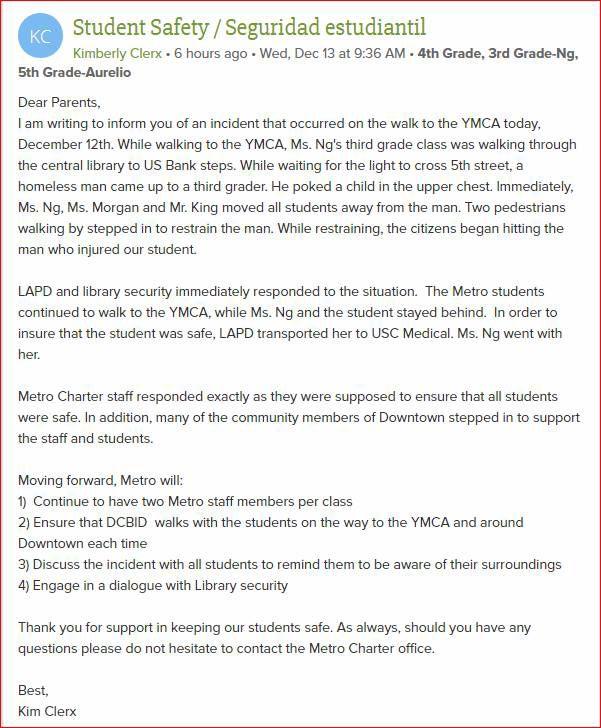 KC

Student Safety / Seguridad estudiantil

Kimberly Clerx • 6 hours ago • Wed, Dec 13 at 9:36 AM • 4th Grade, 3rd Grade-Ng, 5th Grade-Aurelio

Dear Parents,
I am writing to inform you of an incident that occurred on the walk to the YMCA today, December 12th. While walking to the YMCA, Ms. Ng's third grade class was walking through the central library to US Bank steps. While waiting for the light to cross 5th street, a homeless man came up to a third grader. He poked a child in the upper chest. Immediately, Ms. Ng, Ms. Morgan and Mr. King moved all students away from the man. Two pedestrians walking by stepped in to restrain the man. While restraining, the citizens began hitting the man who injured our student.

LAPD and library security immediately responded to the situation. The Metro students continued to walk to the YMCA, while Ms. Ng and the student stayed behind. In order to insure that the student was safe, LAPD transported her to USC Medical. Ms. Ng went with her.

Metro Charter staff responded exactly as they were supposed to ensure that all students were safe. In addition, many of the community members of Downtown stepped in to support the staff and students.

Moving forward, Metro will:
1) Continue to have two Metro staff members per class
2) Ensure that DCBID walks with the students on the way to the YMCA and around Downtown each time
3) Discuss the incident with all students to remind them to be aware of their surroundings
4) Engage in a dialogue with Library security

Thank you for support in keeping our students safe. As always, should you have any questions please do not hesitate to contact the Metro Charter office.

Best,
Kim Clerx